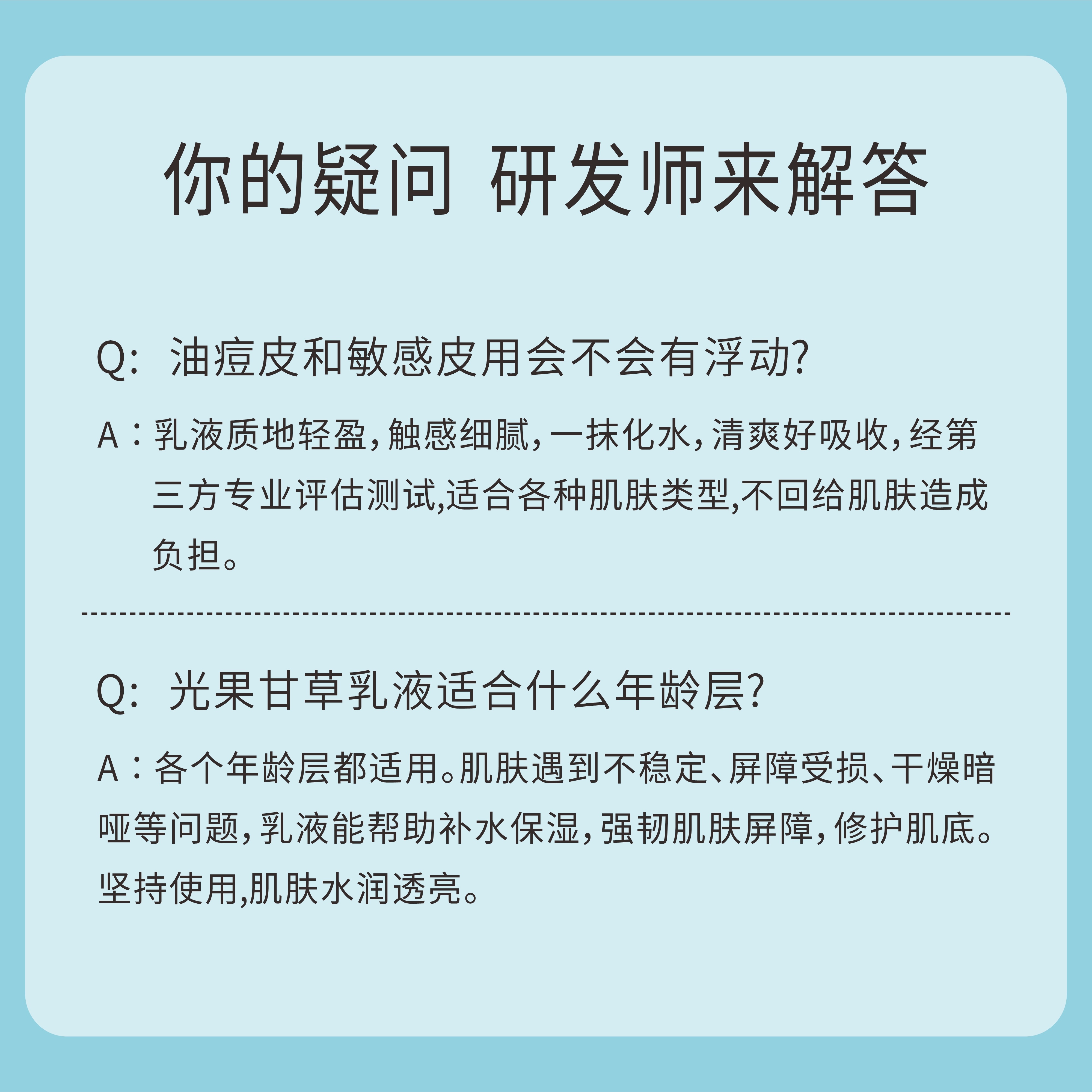 你的疑问 研发师来解答

Q: 油痘皮和敏感皮用会不会有浮动?

A：乳液质地轻盈，触感细腻，一抹化水，清爽好吸收，经第三方专业评估测试,适合各种肌肤类型,不回给肌肤造成负担。

Q: 光果甘草乳液适合什么年龄层?

A：各个年龄层都适用。肌肤遇到不稳定、屏障受损、干燥暗哑等问题，乳液能帮助补水保湿，强韧肌肤屏障，修护肌底。坚持使用,肌肤水润透亮。